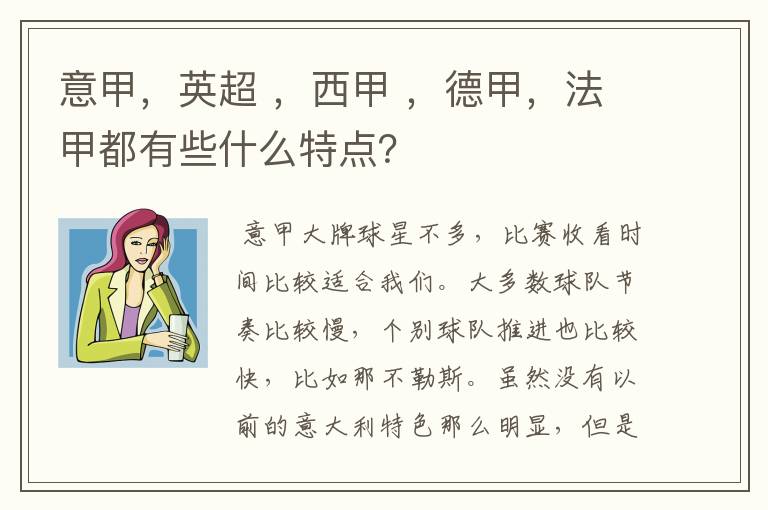 意甲，英超 ，西甲 ，德甲，法甲都有些什么特点？

意甲大牌球星不多，比赛收看时间比较适合我们。大多数球队节奏比较慢，个别球队推进也比较快，比如那不勒斯。虽然没有以前的意大利特色那么明显，但是